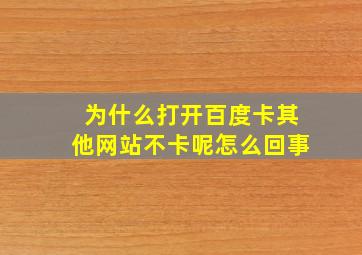 为什么打开百度卡其他网站不卡呢怎么回事